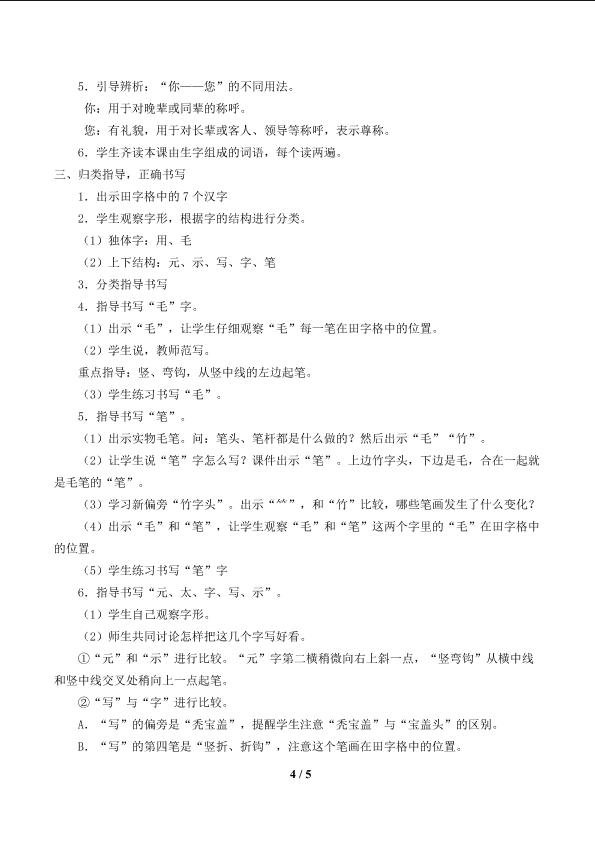 5．引导辨析：“你——您”的不同用法。

你：用于对晚辈或同辈的称呼。

您：有礼貌，用于对长辈或客人、领导等称呼，表示尊称。

6．学生齐读本课由生字组成的词语，每个读两遍。

三、归类指导，正确书写

1．出示田字格中的7个汉字

2．学生观察字形，根据字的结构进行分类。

（1）独体字：用、毛

（2）上下结构：元、示、写、字、笔

3．分类指导书写

4．指导书写“毛”字。

（1）出示“毛”，让学生仔细观察“毛”每一笔在田字格中的位置。

（2）学生说，教师范写。

重点指导：竖、弯钩，从竖中线的左边起笔。

（3）学生练习书写“毛”。

5．指导书写“笔”。

（1）出示实物毛笔。问：笔头、笔杆都是什么做的？然后出示“毛”“竹”。

（2）让学生说“笔”字怎么写？课件出示“笔”。上边竹字头，下边是毛，合在一起就是毛笔的“笔”。

（3）学习新偏旁“竹字头”。出示“⺮”，和“竹”比较，哪些笔画发生了什么变化？

（4）出示“毛”和“笔”，让学生观察“毛”和“笔”这两个字里的“毛”在田字格中的位置。

（5）学生练习书写“笔”字

6．指导书写“元、太、字、写、示”。

（1）学生自己观察字形。

（2）师生共同讨论怎样把这几个字写好看。

①“元”和“示”进行比较。“元”字第二横稍微向右上斜一点，“竖弯钩”从横中线和竖中线交叉处稍向上一点起笔。

②“写”与“字”进行比较。

A．“写”的偏旁是“秃宝盖”，提醒学生注意“秃宝盖”与“宝盖头”的区别。

B．“写”的第四笔是“竖折、折钩”，注意这个笔画在田字格中的位置。

4 / 5